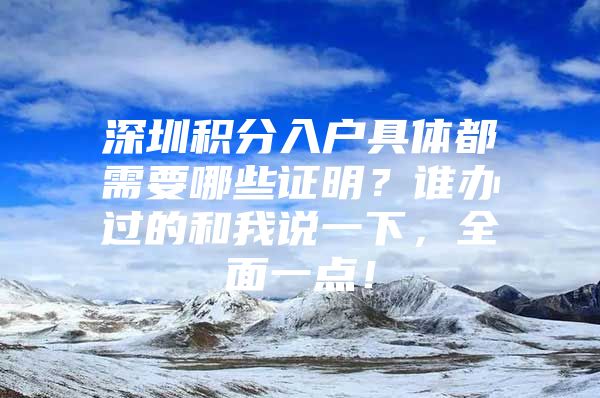 深圳积分入户具体都需要哪些证明？谁办过的和我说一下，全面一点！